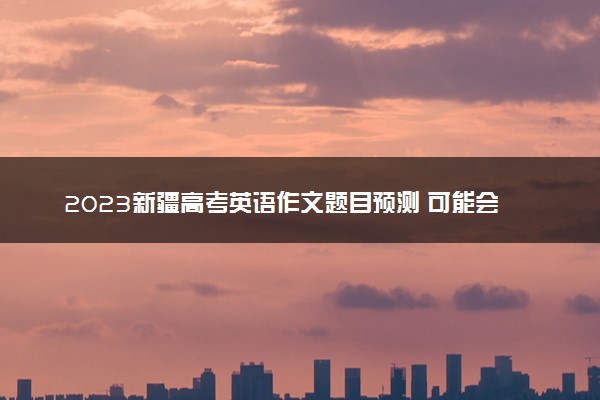 2023新疆高考英语作文题目预测 可能会